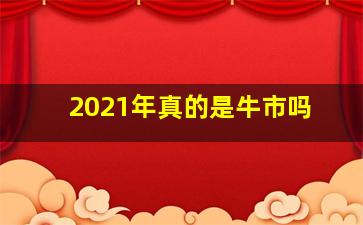 2021年真的是牛市吗